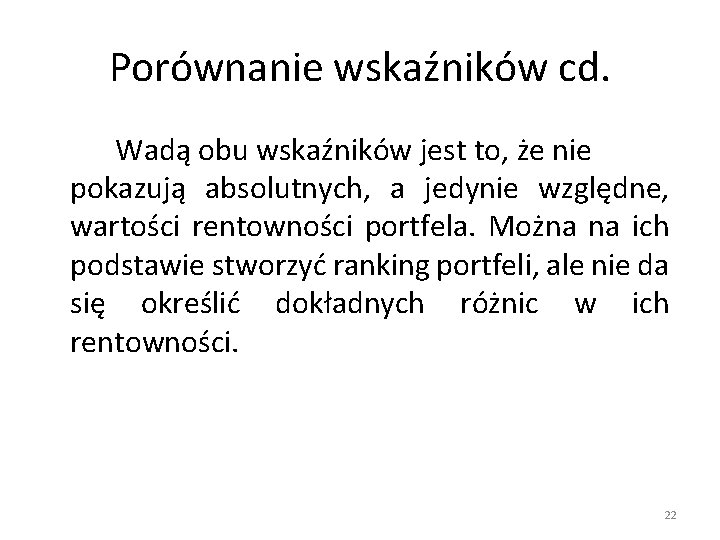 Porównanie wskaźników cd.

Wadą obu wskaźników jest to, że nie pokazują absolutnych, a jedynie względne, wartości rentowności portfela. Można na ich podstawie stworzyć ranking portfeli, ale nie da się określić dokładnych różnic w ich rentowności.

22